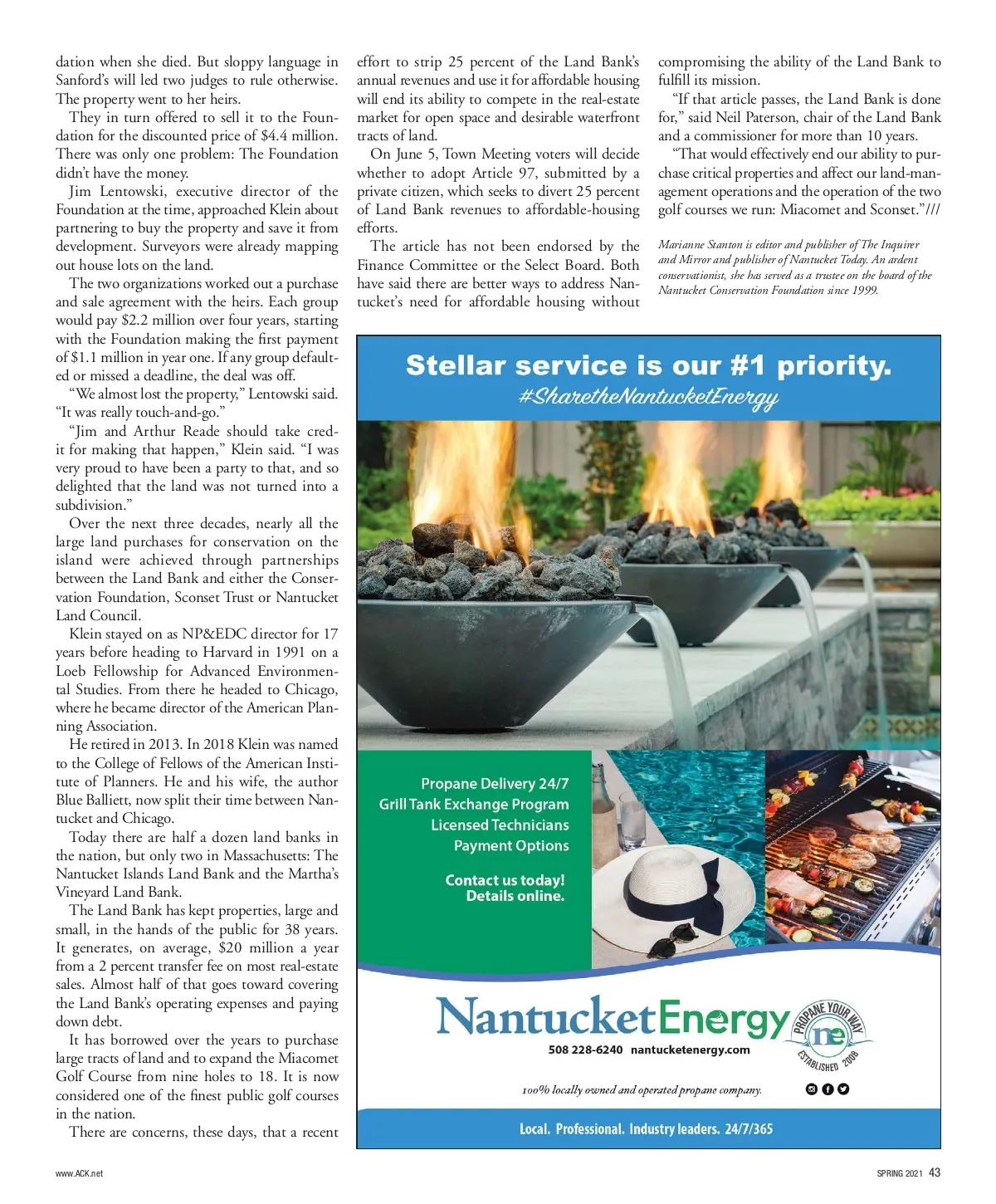 dation when she died. But sloppy language in Sanford's will led two judges to rule otherwise. The property went to her heirs.

They in turn offered to sell it to the Foundation for the discounted price of $4.4 million. There was only one problem: The Foundation didn't have the money.

Jim Lentowski, executive director of the Foundation at the time, approached Klein about partnering to buy the property and save it from development. Surveyors were already mapping out house lots on the land.

The two organizations worked out a purchase and sale agreement with the heirs. Each group would pay $2.2 million over four years, starting with the Foundation making the first payment of $1.1 million in year one. If any group defaulted or missed a deadline, the deal was off.

"We almost lost the property," Lentowski said. "It was really touch-and-go."

"Jim and Arthur Reade should take credit for making that happen," Klein said. "I was very proud to have been a party to that, and so delighted that the land was not turned into a subdivision."

Over the next three decades, nearly all the large land purchases for conservation on the island were achieved through partnerships between the Land Bank and either the Conservation Foundation, Sconset Trust or Nantucket Land Council.

Klein stayed on as NP&EDC director for 17 years before heading to Harvard in 1991 on a Loeb Fellowship for Advanced Environmental Studies. From there he headed to Chicago, where he became director of the American Planning Association.

He retired in 2013. In 2018 Klein was named to the College of Fellows of the American Institute of Planners. He and his wife, the author Blue Balliett, now split their time between Nantucket and Chicago.

Today there are half a dozen land banks in the nation, but only two in Massachusetts: The Nantucket Islands Land Bank and the Martha's Vineyard Land Bank.

The Land Bank has kept properties, large and small, in the hands of the public for 38 years. It generates, on average, $20 million a year from a 2 percent transfer fee on most real-estate sales. Almost half of that goes toward covering the Land Bank's operating expenses and paying down debt.

It has borrowed over the years to purchase large tracts of land and to expand the Miacomet Golf Course from nine holes to 18. It is now considered one of the finest public golf courses in the nation.

There are concerns, these days, that a recent effort to strip 25 percent of the Land Bank's annual revenues and use it for affordable housing will end its ability to compete in the real-estate market for open space and desirable waterfront tracts of land.

On June 5, Town Meeting voters will decide whether to adopt Article 97, submitted by a private citizen, which seeks to divert 25 percent of Land Bank revenues to affordable-housing efforts.

The article has not been endorsed by the Finance Committee or the Select Board. Both have said there are better ways to address Nantucket's need for affordable housing without compromising the ability of the Land Bank to fulfill its mission.

"If that article passes, the Land Bank is done for," said Neil Paterson, chair of the Land Bank and a commissioner for more than 10 years.

"That would effectively end our ability to purchase critical properties and affect our land-management operations and the operation of the two golf courses we run: Miacomet and Sconset."///

Marianne Stanton is editor and publisher of The Inquirer and Mirror and publisher of Nantucket Today. An ardent conservationist, she has served as a trustee on the board of the Nantucket Conservation Foundation since 1999.

Stellar service is our #1 priority.
#SharetheNantucketEnergy

Propane Delivery 24/7
Grill Tank Exchange Program
Licensed Technicians
Payment Options

Contact us today!
Details online.

NantucketEnergy
PROPANE YOUR WAY
ne
ESTABLISHED 2008
508 228-6240 nantucketenergy.com
100% locally owned and operated propane company.

Local. Professional. Industry leaders. 24/7/365

www.ACK.net

SPRING 2021 43